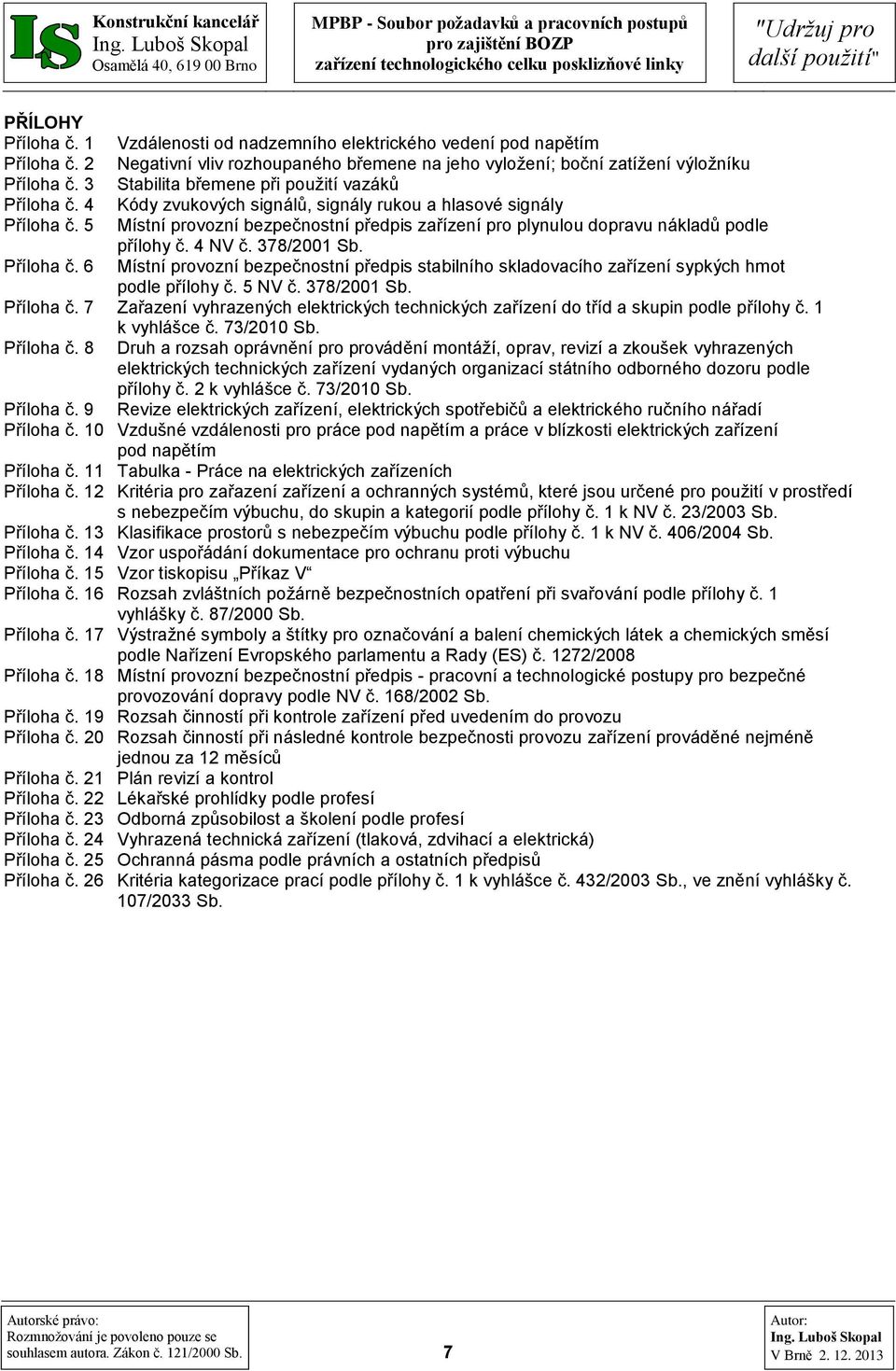 IS Konstrukční kancelář
Ing. Luboš Skopal
Osamělá 40, 619 00 Brno

MPBP - Soubor požadavků a pracovních postupů
pro zajištění BOZP
zařízení technologického celku posklizňové linky

"Udržuj pro další použití"

PŘÍLOHY

Příloha č. 1 Vzdálenosti od nadzemního elektrického vedení pod napětím
Příloha č. 2 Negativní vliv rozhoupaného břemene na jeho vyložení; boční zatížení výložníku
Příloha č. 3 Stabilita břemene při použití vazáků
Příloha č. 4 Kódy zvukových signálů, signály rukou a hlasové signály
Příloha č. 5 Místní provozní bezpečnostní předpis zařízení pro plynulou dopravu nákladů podle přílohy č. 4 NV č. 378/2001 Sb.
Příloha č. 6 Místní provozní bezpečnostní předpis stabilního skladovacího zařízení sypkých hmot podle přílohy č. 5 NV č. 378/2001 Sb.
Příloha č. 7 Zařazení vyhrazených elektrických technických zařízení do tříd a skupin podle přílohy č. 1 k vyhlášce č. 73/2010 Sb.
Příloha č. 8 Druh a rozsah oprávnění pro provádění montáží, oprav, revizí a zkoušek vyhrazených elektrických technických zařízení vydaných organizací státního odborného dozoru podle přílohy č. 2 k vyhlášce č. 73/2010 Sb.
Příloha č. 9 Revize elektrických zařízení, elektrických spotřebičů a elektrického ručního nářadí
Příloha č. 10 Vzdušné vzdálenosti pro práce pod napětím a práce v blízkosti elektrických zařízení pod napětím
Příloha č. 11 Tabulka - Práce na elektrických zařízeních
Příloha č. 12 Kritéria pro zařazení zařízení a ochranných systémů, které jsou určené pro použití v prostředí s nebezpečím výbuchu, do skupin a kategorií podle přílohy č. 1 k NV č. 23/2003 Sb.
Příloha č. 13 Klasifikace prostorů s nebezpečím výbuchu podle přílohy č. 1 k NV č. 406/2004 Sb.
Příloha č. 14 Vzor uspořádání dokumentace pro ochranu proti výbuchu
Příloha č. 15 Vzor tiskopisu „Příkaz V“
Příloha č. 16 Rozsah zvláštních požárně bezpečnostních opatření při svařování podle přílohy č. 1 vyhlášky č. 87/2000 Sb.
Příloha č. 17 Výstražné symboly a štítky pro označování a balení chemických látek a chemických směsí podle Nařízení Evropského parlamentu a Rady (ES) č. 1272/2008
Příloha č. 18 Místní provozní bezpečnostní předpis - pracovní a technologické postupy pro bezpečné provozování dopravy podle NV č. 168/2002 Sb.
Příloha č. 19 Rozsah činností při kontrole zařízení před uvedením do provozu
Příloha č. 20 Rozsah činností při následné kontrole bezpečnosti provozu zařízení prováděné nejméně jednou za 12 měsíců
Příloha č. 21 Plán revizí a kontrol
Příloha č. 22 Lékařské prohlídky podle profesí
Příloha č. 23 Odborná způsobilost a školení podle profesí
Příloha č. 24 Vyhrazená technická zařízení (tlaková, zdvihací a elektrická)
Příloha č. 25 Ochranná pásma podle právních a ostatních předpisů
Příloha č. 26 Kritéria kategorizace prací podle přílohy č. 1 k vyhlášce č. 432/2003 Sb., ve znění vyhlášky č. 107/2033 Sb.

Autorské právo:
Rozmnožování je povoleno pouze se souhlasem autora. Zákon č. 121/2000 Sb.

7

Autor:
Ing. Luboš Skopal
V Brně 2. 12. 2013